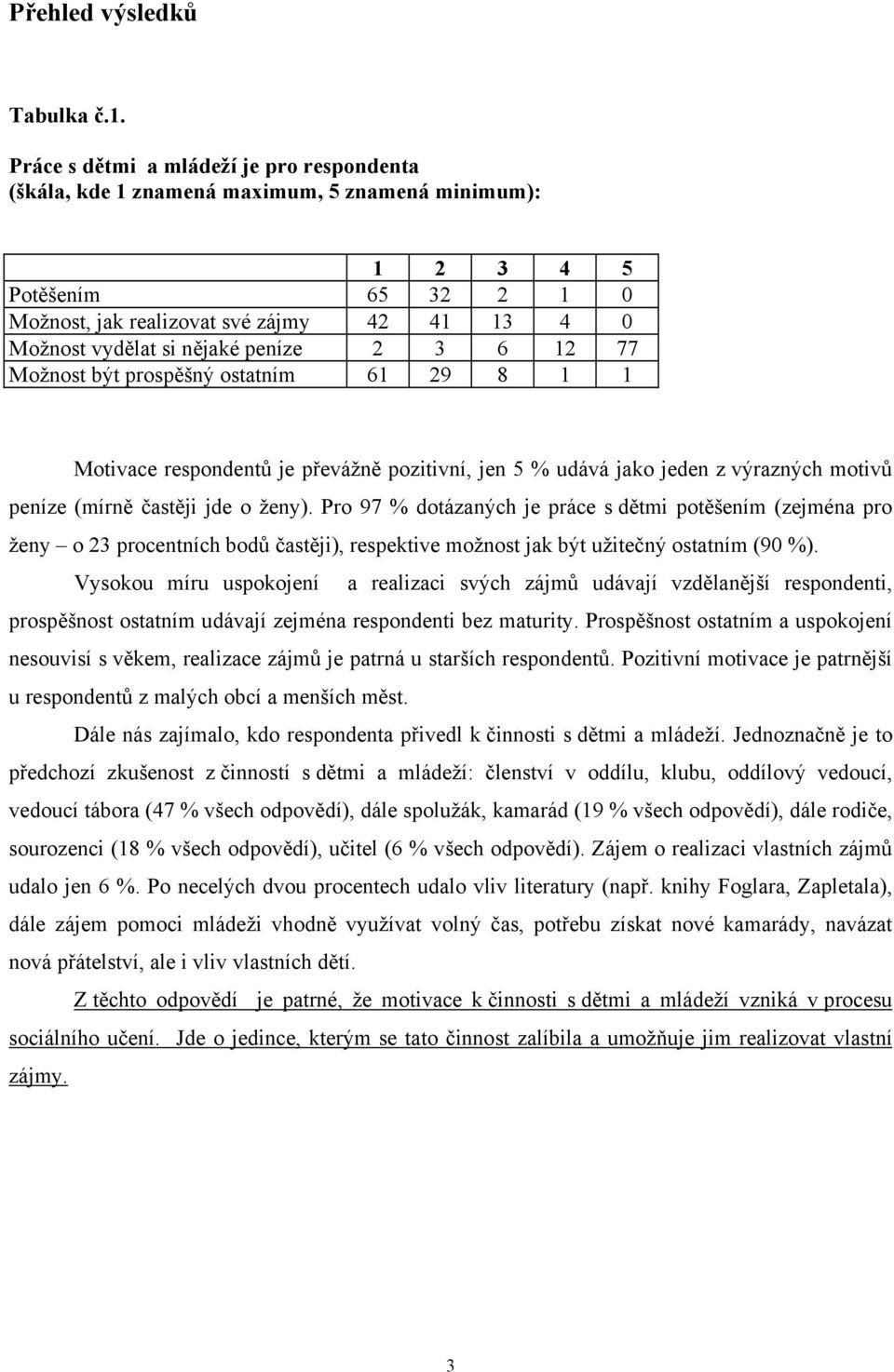 Přehled výsledků

Tabulka č.1.

Práce s dětmi a mládeží je pro respondenta (škála, kde 1 znamená maximum, 5 znamená minimum):

| | 1 | 2 | 3 | 4 | 5 |
|---|---|---|---|---|---|
| Potěšením | 65 | 32 | 2 | 1 | 0 |
| Možnost, jak realizovat své zájmy | 42 | 41 | 13 | 4 | 0 |
| Možnost vydělat si nějaké peníze | 2 | 3 | 6 | 12 | 77 |
| Možnost být prospěšný ostatním | 61 | 29 | 8 | 1 | 1 |

Motivace respondentů je převážně pozitivní, jen 5 % udává jako jeden z výrazných motivů peníze (mírně častěji jde o ženy). Pro 97 % dotázaných je práce s dětmi potěšením (zejména pro ženy – o 23 procentních bodů častěji), respektive možnost jak být užitečný ostatním (90 %). Vysokou míru uspokojení a realizaci svých zájmů udávají vzdělanější respondenti, prospěšnost ostatním udávají zejména respondenti bez maturity. Prospěšnost ostatním a uspokojení nesouvisí s věkem, realizace zájmů je patrná u starších respondentů. Pozitivní motivace je patrnější u respondentů z malých obcí a menších měst.

Dále nás zajímalo, kdo respondenta přivedl k činnosti s dětmi a mládeží. Jednoznačně je to předchozí zkušenost z činností s dětmi a mládeží: členství v oddílu, klubu, oddílový vedoucí, vedoucí tábora (47 % všech odpovědí), dále spolužák, kamarád (19 % všech odpovědí), dále rodiče, sourozenci (18 % všech odpovědí), učitel (6 % všech odpovědí). Zájem o realizaci vlastních zájmů udalo jen 6 %. Po necelých dvou procentech udalo vliv literatury (např. knihy Foglara, Zapletala), dále zájem pomoci mládeži vhodně využívat volný čas, potřebu získat nové kamarády, navázat nová přátelství, ale i vliv vlastních dětí.

Z těchto odpovědí je patrné, že motivace k činnosti s dětmi a mládeží vzniká v procesu sociálního učení. Jde o jedince, kterým se tato činnost zalíbila a umožňuje jim realizovat vlastní zájmy.

3